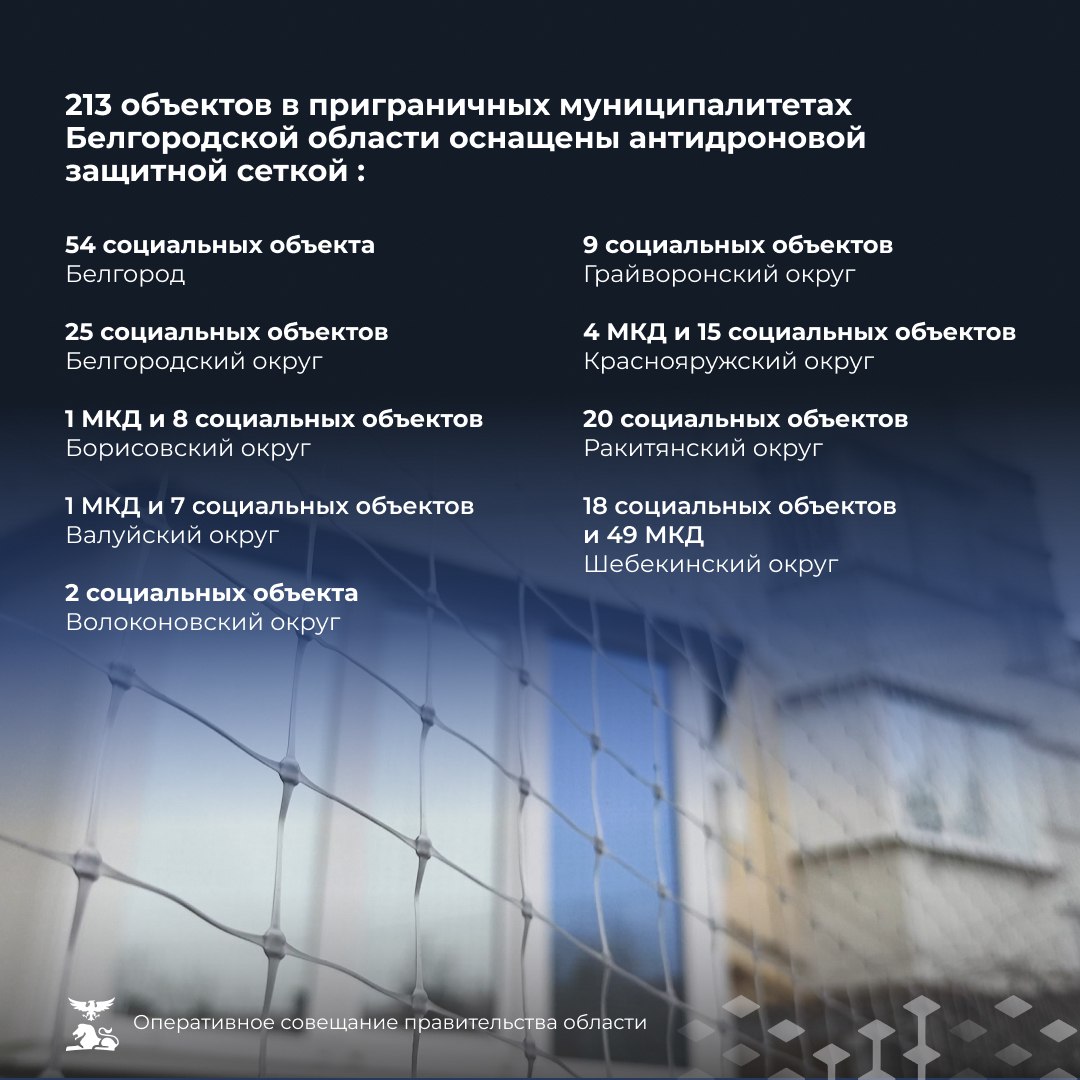 213 объектов в приграничных муниципалитетах Белгородской области оснащены антидроновой защитной сеткой :

54 социальных объекта
Белгород

25 социальных объектов
Белгородский округ

1 МКД и 8 социальных объектов
Борисовский округ

1 МКД и 7 социальных объектов
Валуйский округ

2 социальных объекта
Волоконовский округ

9 социальных объектов
Грайворонский округ

4 МКД и 15 социальных объектов
Краснояружский округ

20 социальных объектов
Ракитянский округ

18 социальных объектов
и 49 МКД
Шебекинский округ

Оперативное совещание правительства области